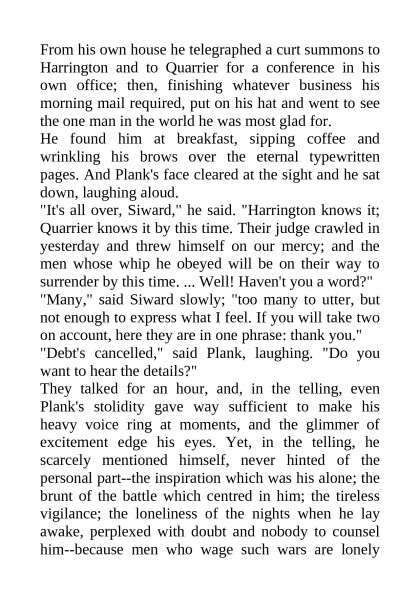 From his own house he telegraphed a curt summons to Harrington and to Quarrier for a conference in his own office; then, finishing whatever business his morning mail required, put on his hat and went to see the one man in the world he was most glad for.
He found him at breakfast, sipping coffee and wrinkling his brows over the eternal typewritten pages. And Plank's face cleared at the sight and he sat down, laughing aloud.
"It's all over, Siward," he said. "Harrington knows it; Quarrier knows it by this time. Their judge crawled in yesterday and threw himself on our mercy; and the men whose whip he obeyed will be on their way to surrender by this time. ... Well! Haven't you a word?"
"Many," said Siward slowly; "too many to utter, but not enough to express what I feel. If you will take two on account, here they are in one phrase: thank you."
"Debt's cancelled," said Plank, laughing. "Do you want to hear the details?"
They talked for an hour, and, in the telling, even Plank's stolidity gave way sufficient to make his heavy voice ring at moments, and the glimmer of excitement edge his eyes. Yet, in the telling, he scarcely mentioned himself, never hinted of the personal part--the inspiration which was his alone; the brunt of the battle which centred in him; the tireless vigilance; the loneliness of the nights when he lay awake, perplexed with doubt and nobody to counsel him--because men who wage such wars are lonely